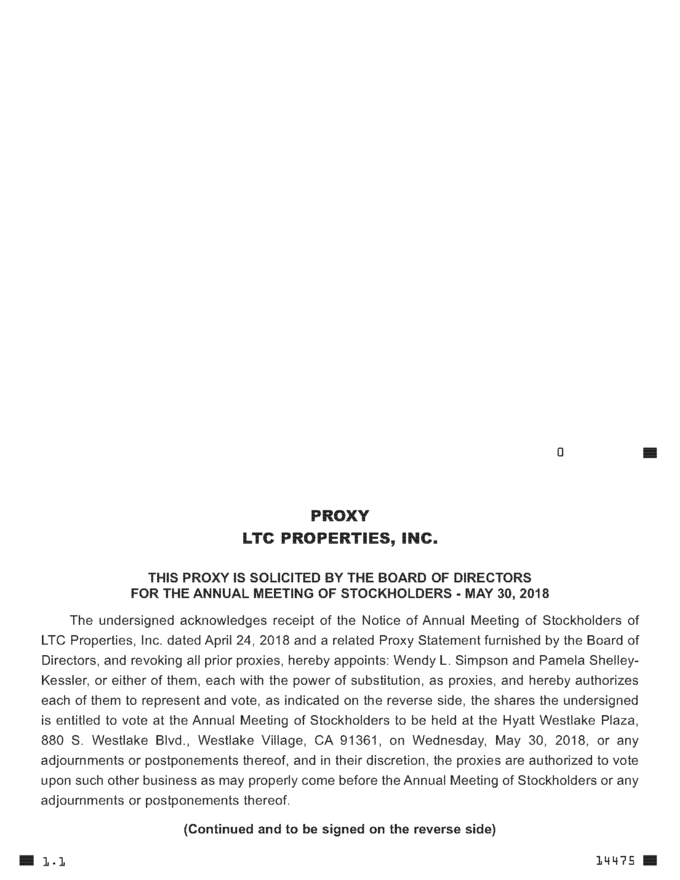 0

PROXY
LTC PROPERTIES, INC.

THIS PROXY IS SOLICITED BY THE BOARD OF DIRECTORS
FOR THE ANNUAL MEETING OF STOCKHOLDERS - MAY 30, 2018

The undersigned acknowledges receipt of the Notice of Annual Meeting of Stockholders of LTC Properties, Inc. dated April 24, 2018 and a related Proxy Statement furnished by the Board of Directors, and revoking all prior proxies, hereby appoints: Wendy L. Simpson and Pamela Shelley-Kessler, or either of them, each with the power of substitution, as proxies, and hereby authorizes each of them to represent and vote, as indicated on the reverse side, the shares the undersigned is entitled to vote at the Annual Meeting of Stockholders to be held at the Hyatt Westlake Plaza, 880 S. Westlake Blvd., Westlake Village, CA 91361, on Wednesday, May 30, 2018, or any adjournments or postponements thereof, and in their discretion, the proxies are authorized to vote upon such other business as may properly come before the Annual Meeting of Stockholders or any adjournments or postponements thereof.

(Continued and to be signed on the reverse side)

1.1

14475